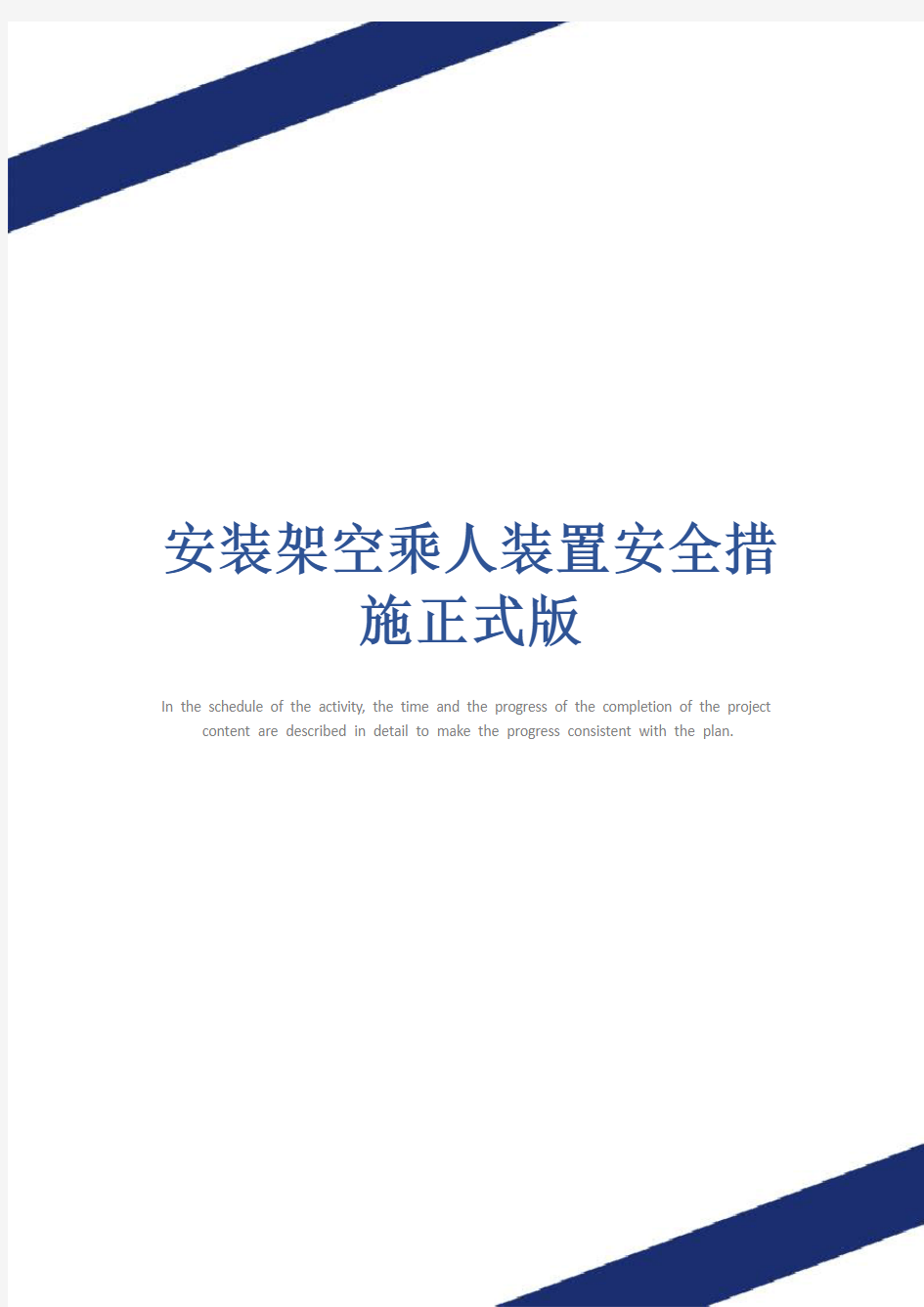 安装架空乘人装置安全措施正式版

In the schedule of the activity, the time and the progress of the completion of the project content are described in detail to make the progress consistent with the plan.